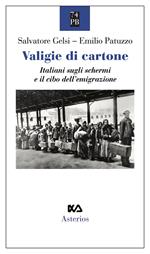 74
PB

Salvatore Gelsi – Emilio Patuzzo

Valigie di cartone

Italiani sugli schermi
e il cibo dell'emigrazione

Asterios